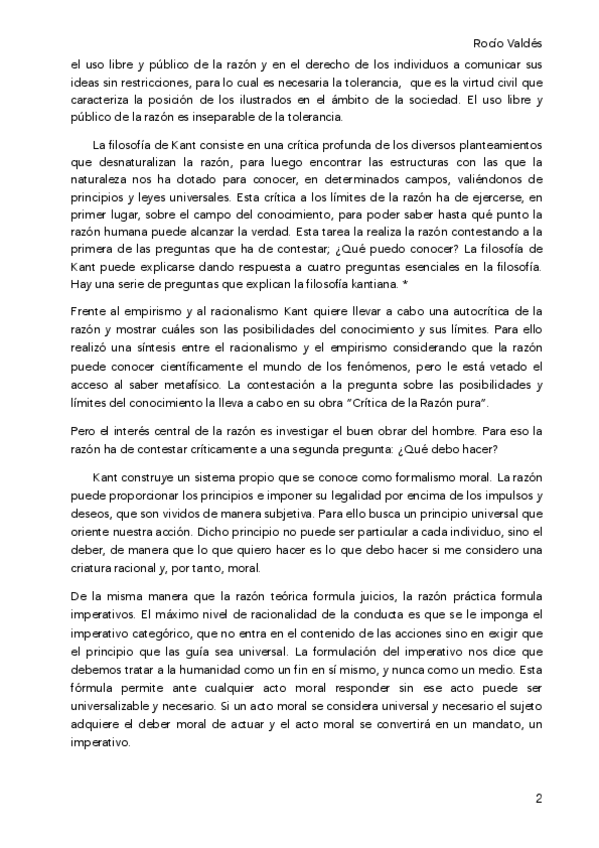 Rocío Valdés

el uso libre y público de la razón y en el derecho de los individuos a comunicar sus ideas sin restricciones, para lo cual es necesaria la tolerancia, que es la virtud civil que caracteriza la posición de los ilustrados en el ámbito de la sociedad. El uso libre y público de la razón es inseparable de la tolerancia.

La filosofía de Kant consiste en una crítica profunda de los diversos planteamientos que desnaturalizan la razón, para luego encontrar las estructuras con las que la naturaleza nos ha dotado para conocer, en determinados campos, valiéndonos de principios y leyes universales. Esta crítica a los límites de la razón ha de ejercerse, en primer lugar, sobre el campo del conocimiento, para poder saber hasta qué punto la razón humana puede alcanzar la verdad. Esta tarea la realiza la razón contestando a la primera de las preguntas que ha de contestar; ¿Qué puedo conocer? La filosofía de Kant puede explicarse dando respuesta a cuatro preguntas esenciales en la filosofía. Hay una serie de preguntas que explican la filosofía kantiana. *

Frente al empirismo y al racionalismo Kant quiere llevar a cabo una autocrítica de la razón y mostrar cuáles son las posibilidades del conocimiento y sus límites. Para ello realizó una síntesis entre el racionalismo y el empirismo considerando que la razón puede conocer científicamente el mundo de los fenómenos, pero le está vetado el acceso al saber metafísico. La contestación a la pregunta sobre las posibilidades y límites del conocimiento la lleva a cabo en su obra "Crítica de la Razón pura".

Pero el interés central de la razón es investigar el buen obrar del hombre. Para eso la razón ha de contestar críticamente a una segunda pregunta: ¿Qué debo hacer?

Kant construye un sistema propio que se conoce como formalismo moral. La razón puede proporcionar los principios e imponer su legalidad por encima de los impulsos y deseos, que son vividos de manera subjetiva. Para ello busca un principio universal que oriente nuestra acción. Dicho principio no puede ser particular a cada individuo, sino el deber, de manera que lo que quiero hacer es lo que debo hacer si me considero una criatura racional y, por tanto, moral.

De la misma manera que la razón teórica formula juicios, la razón práctica formula imperativos. El máximo nivel de racionalidad de la conducta es que se le imponga el imperativo categórico, que no entra en el contenido de las acciones sino en exigir que el principio que las guía sea universal. La formulación del imperativo nos dice que debemos tratar a la humanidad como un fin en sí mismo, y nunca como un medio. Esta fórmula permite ante cualquier acto moral responder sin ese acto puede ser universalizable y necesario. Si un acto moral se considera universal y necesario el sujeto adquiere el deber moral de actuar y el acto moral se convertirá en un mandato, un imperativo.

2